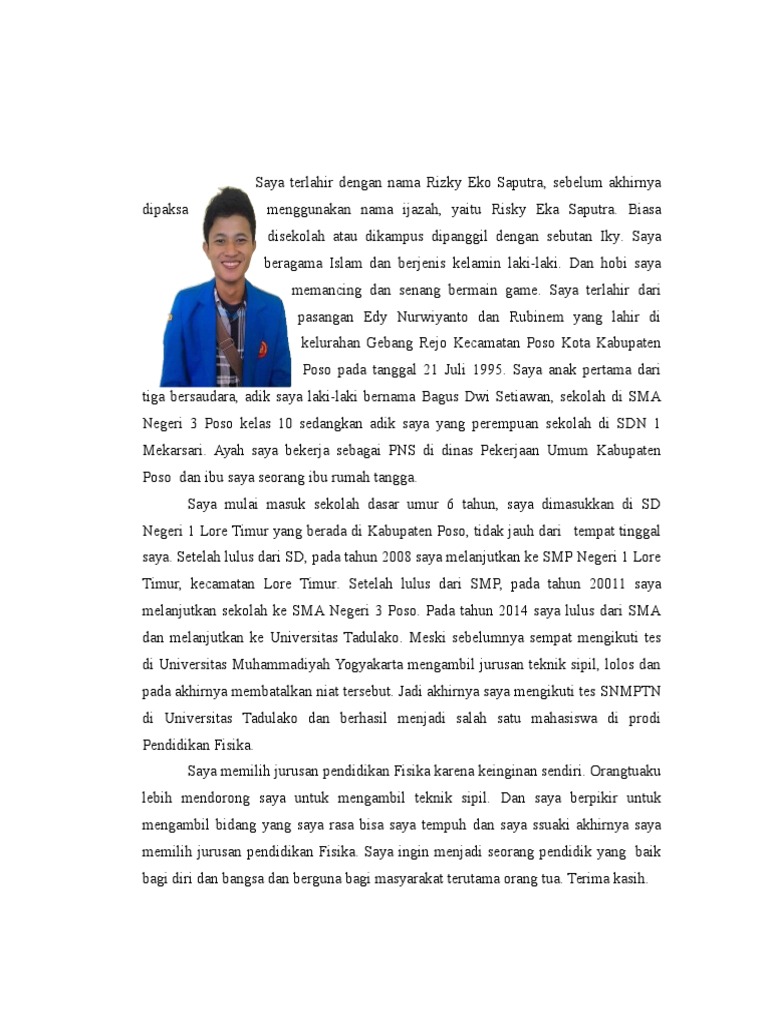 Saya terlahir dengan nama Rizky Eko Saputra, sebelum akhirnya dipaksa menggunakan nama ijazah, yaitu Risky Eka Saputra. Biasa disekolah atau dikampus dipanggil dengan sebutan Iky. Saya beragama Islam dan berjenis kelamin laki-laki. Dan hobi saya memancing dan senang bermain game. Saya terlahir dari pasangan Edy Nurwiyanto dan Rubinem yang lahir di kelurahan Gebang Rejo Kecamatan Poso Kota Kabupaten Poso pada tanggal 21 Juli 1995. Saya anak pertama dari tiga bersaudara, adik saya laki-laki bernama Bagus Dwi Setiawan, sekolah di SMA Negeri 3 Poso kelas 10 sedangkan adik saya yang perempuan sekolah di SDN 1 Mekarsari. Ayah saya bekerja sebagai PNS di dinas Pekerjaan Umum Kabupaten Poso dan ibu saya seorang ibu rumah tangga.

Saya mulai masuk sekolah dasar umur 6 tahun, saya dimasukkan di SD Negeri 1 Lore Timur yang berada di Kabupaten Poso, tidak jauh dari tempat tinggal saya. Setelah lulus dari SD, pada tahun 2008 saya melanjutkan ke SMP Negeri 1 Lore Timur, kecamatan Lore Timur. Setelah lulus dari SMP, pada tahun 20011 saya melanjutkan sekolah ke SMA Negeri 3 Poso. Pada tahun 2014 saya lulus dari SMA dan melanjutkan ke Universitas Tadulako. Meski sebelumnya sempat mengikuti tes di Universitas Muhammadiyah Yogyakarta mengambil jurusan teknik sipil, lolos dan pada akhirnya membatalkan niat tersebut. Jadi akhirnya saya mengikuti tes SNMPTN di Universitas Tadulako dan berhasil menjadi salah satu mahasiswa di prodi Pendidikan Fisika.

Saya memilih jurusan pendidikan Fisika karena keinginan sendiri. Orangtuaku lebih mendorong saya untuk mengambil teknik sipil. Dan saya berpikir untuk mengambil bidang yang saya rasa bisa saya tempuh dan saya ssuaki akhirnya saya memilih jurusan pendidikan Fisika. Saya ingin menjadi seorang pendidik yang baik bagi diri dan bangsa dan berguna bagi masyarakat terutama orang tua. Terima kasih.